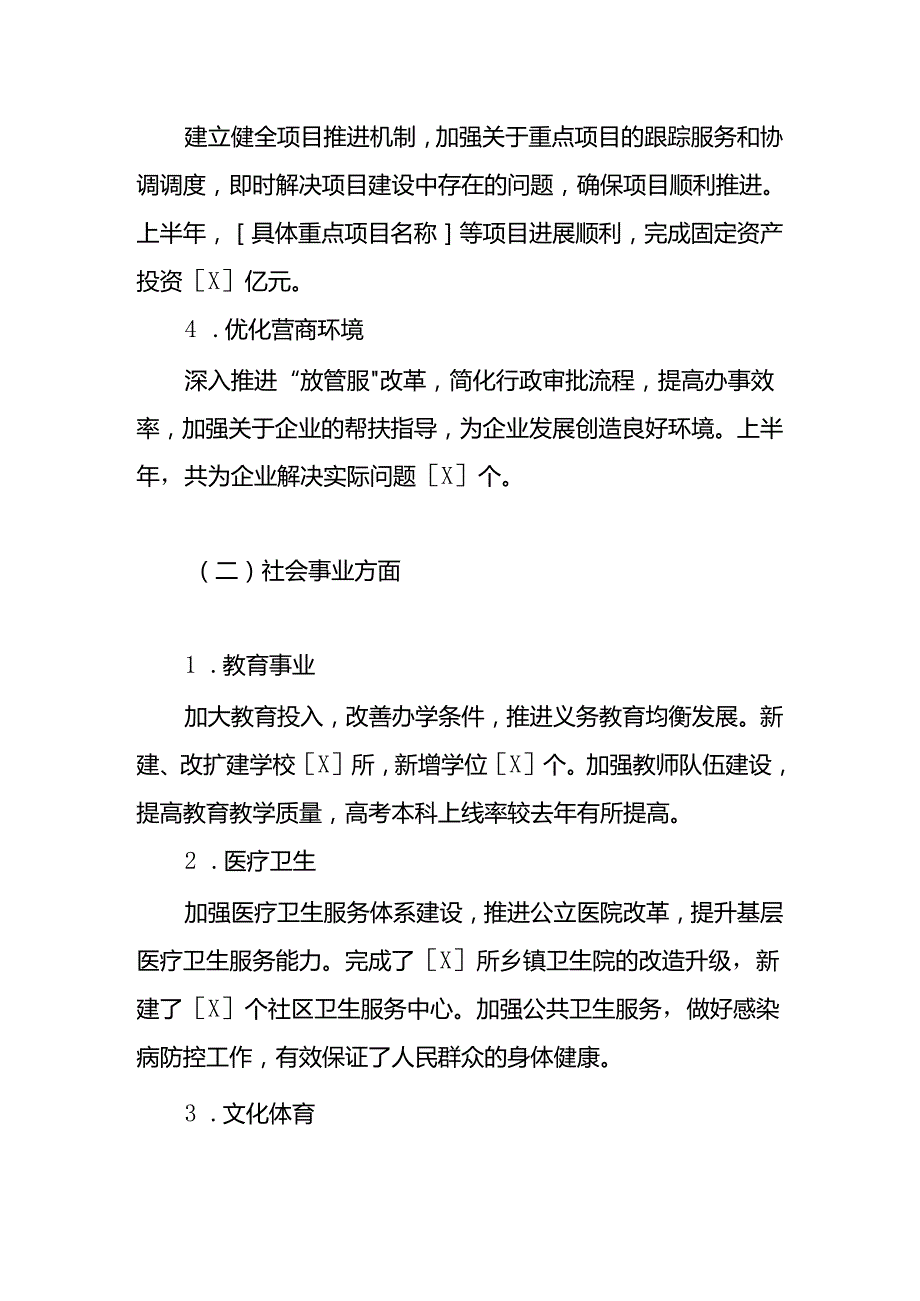 建立健全项目推进机制，加强关于重点项目的跟踪服务和协调调度，即时解决项目建设中存在的问题，确保项目顺利推进。上半年，［具体重点项目名称］等项目进展顺利，完成固定资产投资［X］亿元。

4．优化营商环境

深入推进“放管服"改革，简化行政审批流程，提高办事效率，加强关于企业的帮扶指导，为企业发展创造良好环境。上半年，共为企业解决实际问题［X］个。

（二）社会事业方面

1．教育事业

加大教育投入，改善办学条件，推进义务教育均衡发展。新建、改扩建学校［X］所，新增学位［X］个。加强教师队伍建设，提高教育教学质量，高考本科上线率较去年有所提高。

2．医疗卫生

加强医疗卫生服务体系建设，推进公立医院改革，提升基层医疗卫生服务能力。完成了［X］所乡镇卫生院的改造升级，新建了［X］个社区卫生服务中心。加强公共卫生服务，做好感染病防控工作，有效保证了人民群众的身体健康。

3．文化体育